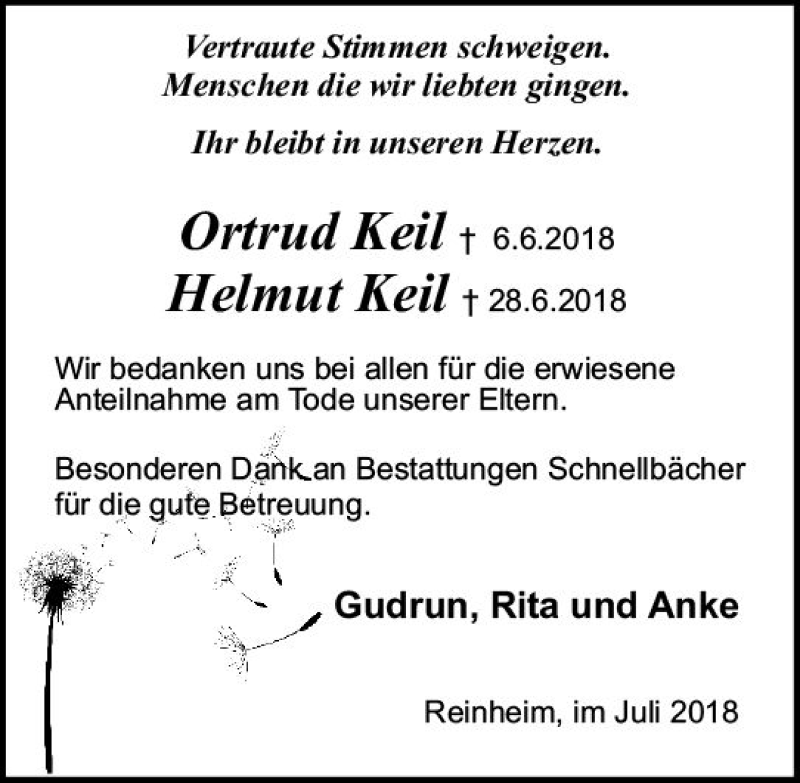 Vertraute Stimmen schweigen.
Menschen die wir liebten gingen.

Ihr bleibt in unseren Herzen.

Ortrud Keil † 6.6.2018
Helmut Keil † 28.6.2018

Wir bedanken uns bei allen für die erwiesene Anteilnahme am Tode unserer Eltern.

Besonderen Dank an Bestattungen Schnellbächer für die gute Betreuung.

Gudrun, Rita und Anke

Reinheim, im Juli 2018